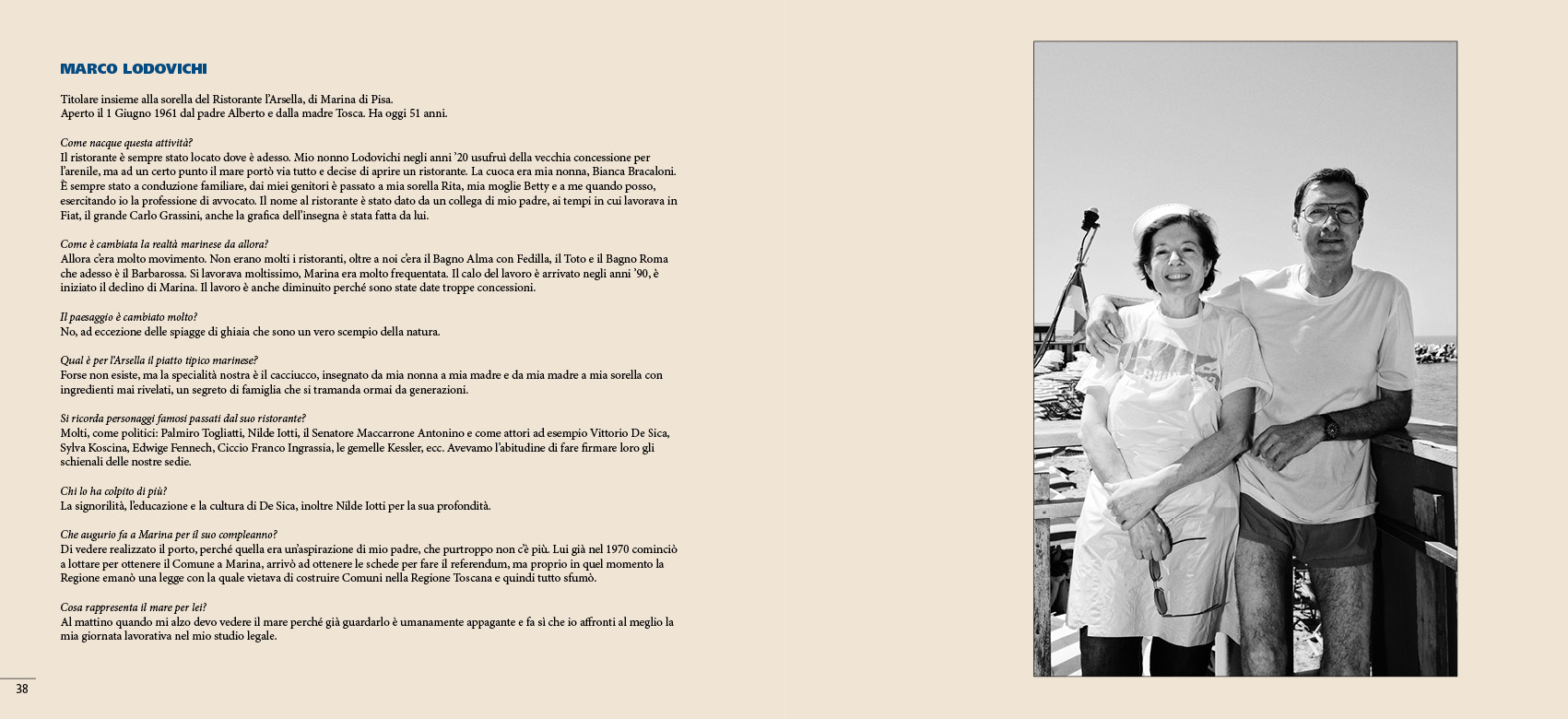 MARCO LODOVICHI

Titolare insieme alla sorella del Ristorante l'Arsella, di Marina di Pisa.
Aperto il 1 Giugno 1961 dal padre Alberto e dalla madre Tosca. Ha oggi 51 anni.

Come nacque questa attività?
Il ristorante è sempre stato locato dove è adesso. Mio nonno Lodovichi negli anni '20 usufruì della vecchia concessione per l'arenile, ma ad un certo punto il mare portò via tutto e decise di aprire un ristorante. La cuoca era mia nonna, Bianca Bracaloni. È sempre stato a conduzione familiare, dai miei genitori è passato a mia sorella Rita, mia moglie Betty e a me quando posso, esercitando io la professione di avvocato. Il nome al ristorante è stato dato da un collega di mio padre, ai tempi in cui lavorava in Fiat, il grande Carlo Grassini, anche la grafica dell'insegna è stata fatta da lui.

Come è cambiata la realtà marinese da allora?
Allora c'era molto movimento. Non erano molti i ristoranti, oltre a noi c'era il Bagno Alma con Fedilla, il Toto e il Bagno Roma che adesso è il Barbarossa. Si lavorava moltissimo, Marina era molto frequentata. Il calo del lavoro è arrivato negli anni '90, è iniziato il declino di Marina. Il lavoro è anche diminuito perché sono state date troppe concessioni.

Il paesaggio è cambiato molto?
No, ad eccezione delle spiagge di ghiaia che sono un vero scempio della natura.

Qual è per l'Arsella il piatto tipico marinese?
Forse non esiste, ma la specialità nostra è il cacciucco, insegnato da mia nonna a mia madre e da mia madre a mia sorella con ingredienti mai rivelati, un segreto di famiglia che si tramanda ormai da generazioni.

Si ricorda personaggi famosi passati dal suo ristorante?
Molti, come politici: Palmiro Togliatti, Nilde Iotti, il Senatore Maccarrone Antonino e come attori ad esempio Vittorio De Sica, Sylva Koscina, Edwige Fennech, Ciccio Franco Ingrassia, le gemelle Kessler, ecc. Avevamo l'abitudine di fare firmare loro gli schienali delle nostre sedie.

Chi lo ha colpito di più?
La signorilità, l'educazione e la cultura di De Sica, inoltre Nilde Iotti per la sua profondità.

Che augurio fa a Marina per il suo compleanno?
Di vedere realizzato il porto, perché quella era un'aspirazione di mio padre, che purtroppo non c'è più. Lui già nel 1970 cominciò a lottare per ottenere il Comune a Marina, arrivò ad ottenere le schede per fare il referendum, ma proprio in quel momento la Regione emanò una legge con la quale vietava di costruire Comuni nella Regione Toscana e quindi tutto sfumò.

Cosa rappresenta il mare per lei?
Al mattino quando mi alzo devo vedere il mare perché già guardarlo è umanamente appagante e fa sì che io affronti al meglio la mia giornata lavorativa nel mio studio legale.

38